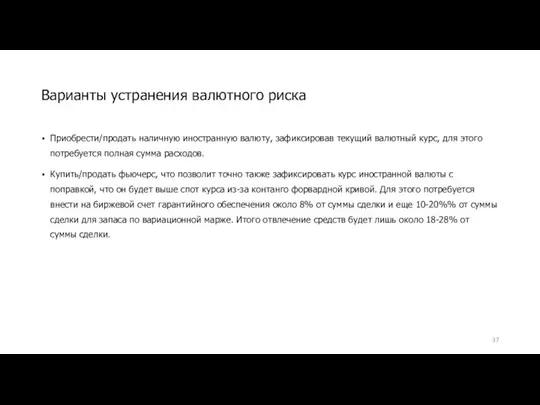 Варианты устранения валютного риска

• Приобрести/продать наличную иностранную валюту, зафиксировав текущий валютный курс, для этого потребуется полная сумма расходов.

• Купить/продать фьючерс, что позволит точно также зафиксировать курс иностранной валюты с поправкой, что он будет выше спот курса из-за контанго форвардной кривой. Для этого потребуется внести на биржевой счет гарантийного обеспечения около 8% от суммы сделки и еще 10-20%% от суммы сделки для запаса по вариационной марже. Итого отвлечение средств будет лишь около 18-28% от суммы сделки.

37